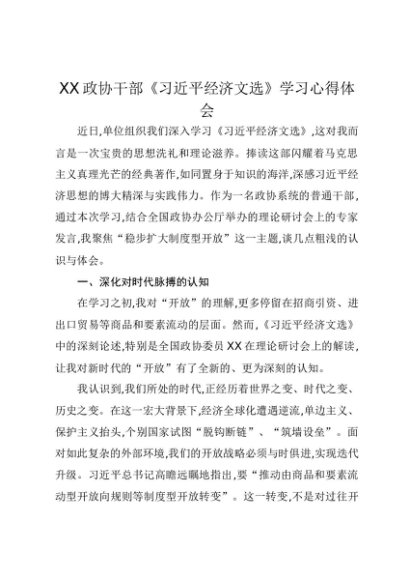 XX政协干部《习近平经济文选》学习心得体会

近日,单位组织我们深入学习《习近平经济文选》,这对我而言是一次宝贵的思想洗礼和理论滋养。捧读这部闪耀着马克思主义真理光芒的经典著作,如同置身于知识的海洋,深感习近平经济思想的博大精深与实践伟力。作为一名政协系统的普通干部,通过本次学习,结合全国政协办公厅举办的理论研讨会上的专家发言,我聚焦“稳步扩大制度型开放”这一主题,谈几点粗浅的认识与体会。

一、深化对时代脉搏的认知

在学习之初,我对“开放”的理解,更多停留在招商引资、进出口贸易等商品和要素流动的层面。然而,《习近平经济文选》中的深刻论述,特别是全国政协委员XX在理论研讨会上的解读,让我对新时代的“开放”有了全新的、更为深刻的认知。

我认识到,我们所处的时代,正经历着世界之变、时代之变、历史之变。在这一宏大背景下,经济全球化遭遇逆流,单边主义、保护主义抬头,个别国家试图“脱钩断链”、“筑墙设垒”。面对如此复杂的外部环境,我们的开放战略必须与时俱进,实现迭代升级。习近平总书记高瞻远瞩地指出,要“推动由商品和要素流动型开放向规则等制度型开放转变”。这一转变,不是对过往开